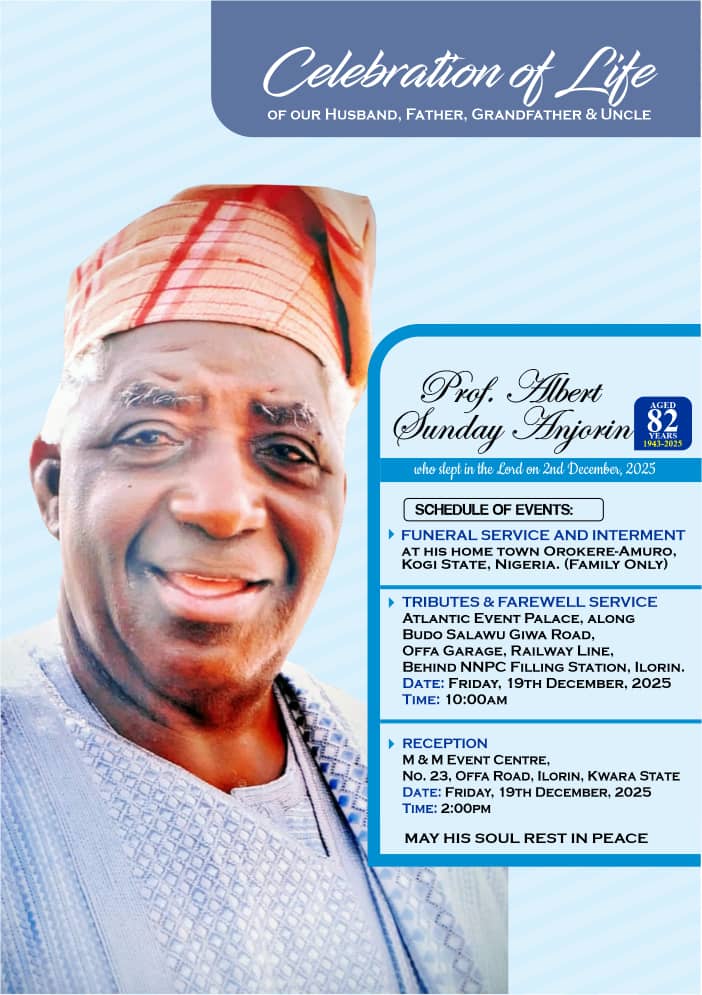 Celebration of Life
OF OUR HUSBAND, FATHER, GRANDFATHER & UNCLE

Prof. Albert Sunday Anjorin

AGED
82
YEARS
1943-2025

who slept in the Lord on 2nd December, 2025

SCHEDULE OF EVENTS:

FUNERAL SERVICE AND INTERMENT
AT HIS HOME TOWN OROKERE-AMURO, KOGI STATE, NIGERIA. (FAMILY ONLY)

TRIBUTES & FAREWELL SERVICE
ATLANTIC EVENT PALACE, ALONG
BUDO SALAWU GIWA ROAD,
OFFA GARAGE, RAILWAY LINE,
BEHIND NNPC FILLING STATION, ILORIN.
DATE: FRIDAY, 19TH DECEMBER, 2025
TIME: 10:00AM

RECEPTION
M & M EVENT CENTRE,
NO. 23, OFFA ROAD, ILORIN, KWARA STATE
DATE: FRIDAY, 19TH DECEMBER, 2025
TIME: 2:00PM

MAY HIS SOUL REST IN PEACE